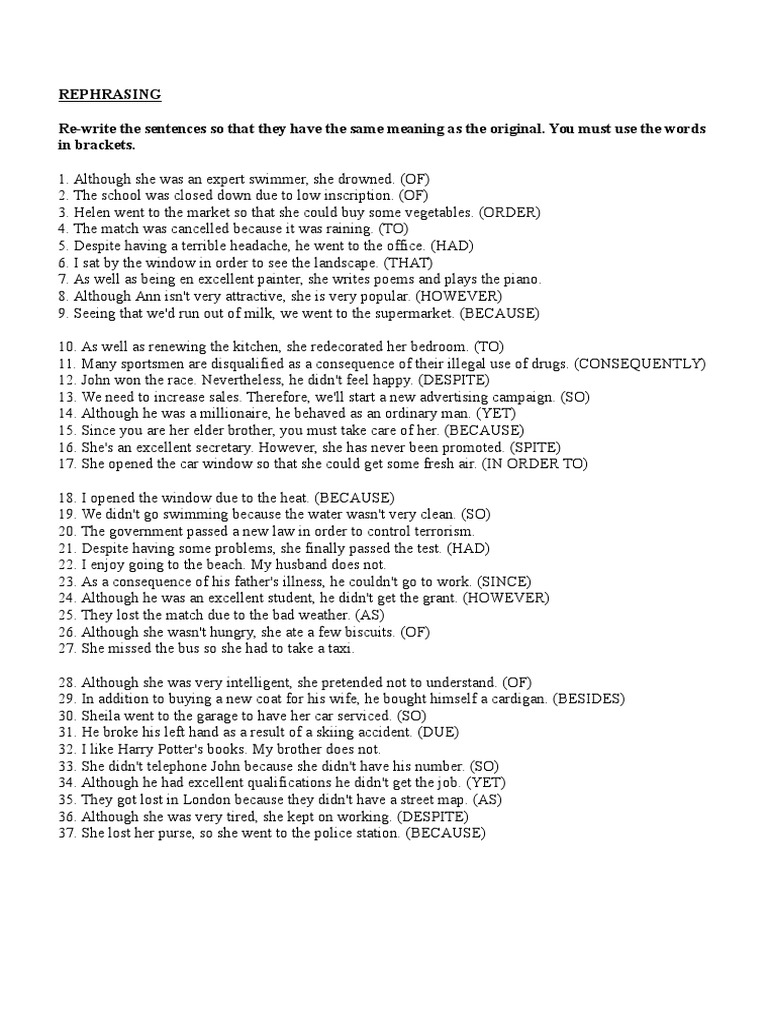 REPHRASING

Re-write the sentences so that they have the same meaning as the original. You must use the words in brackets.

1. Although she was an expert swimmer, she drowned. (OF)
2. The school was closed down due to low inscription. (OF)
3. Helen went to the market so that she could buy some vegetables. (ORDER)
4. The match was cancelled because it was raining. (TO)
5. Despite having a terrible headache, he went to the office. (HAD)
6. I sat by the window in order to see the landscape. (THAT)
7. As well as being en excellent painter, she writes poems and plays the piano.
8. Although Ann isn't very attractive, she is very popular. (HOWEVER)
9. Seeing that we'd run out of milk, we went to the supermarket. (BECAUSE)

10. As well as renewing the kitchen, she redecorated her bedroom. (TO)
11. Many sportsmen are disqualified as a consequence of their illegal use of drugs. (CONSEQUENTLY)
12. John won the race. Nevertheless, he didn't feel happy. (DESPITE)
13. We need to increase sales. Therefore, we'll start a new advertising campaign. (SO)
14. Although he was a millionaire, he behaved as an ordinary man. (YET)
15. Since you are her elder brother, you must take care of her. (BECAUSE)
16. She's an excellent secretary. However, she has never been promoted. (SPITE)
17. She opened the car window so that she could get some fresh air. (IN ORDER TO)

18. I opened the window due to the heat. (BECAUSE)
19. We didn't go swimming because the water wasn't very clean. (SO)
20. The government passed a new law in order to control terrorism.
21. Despite having some problems, she finally passed the test. (HAD)
22. I enjoy going to the beach. My husband does not.
23. As a consequence of his father's illness, he couldn't go to work. (SINCE)
24. Although he was an excellent student, he didn't get the grant. (HOWEVER)
25. They lost the match due to the bad weather. (AS)
26. Although she wasn't hungry, she ate a few biscuits. (OF)
27. She missed the bus so she had to take a taxi.

28. Although she was very intelligent, she pretended not to understand. (OF)
29. In addition to buying a new coat for his wife, he bought himself a cardigan. (BESIDES)
30. Sheila went to the garage to have her car serviced. (SO)
31. He broke his left hand as a result of a skiing accident. (DUE)
32. I like Harry Potter's books. My brother does not.
33. She didn't telephone John because she didn't have his number. (SO)
34. Although he had excellent qualifications he didn't get the job. (YET)
35. They got lost in London because they didn't have a street map. (AS)
36. Although she was very tired, she kept on working. (DESPITE)
37. She lost her purse, so she went to the police station. (BECAUSE)